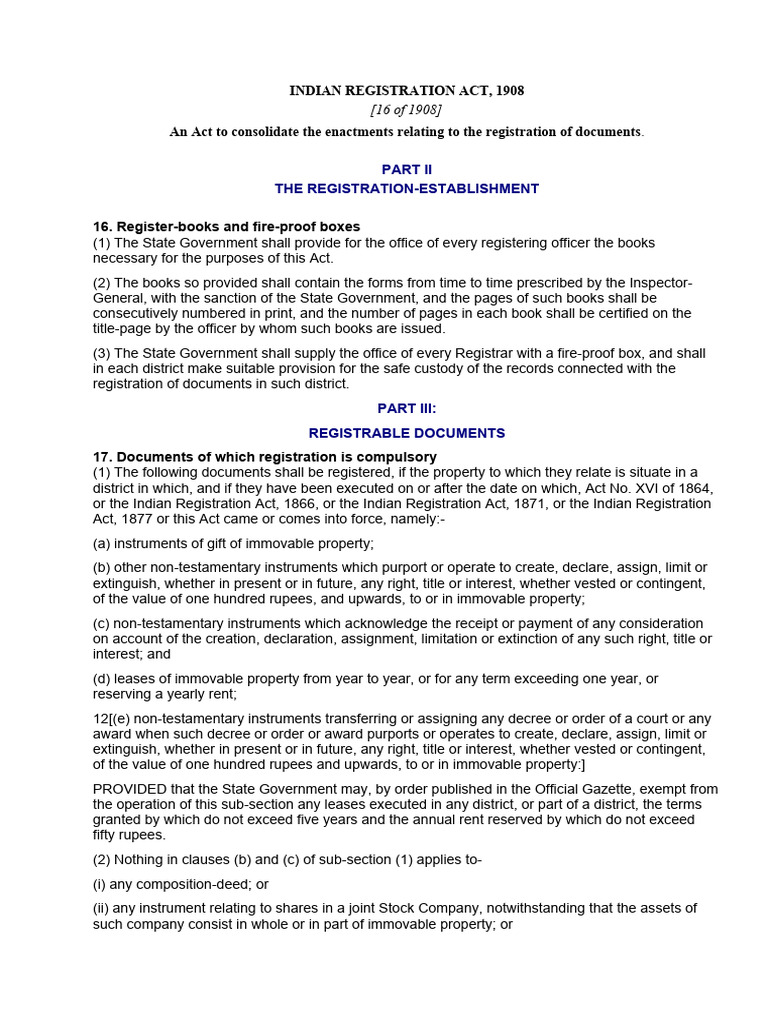 INDIAN REGISTRATION ACT, 1908
[16 of 1908]
An Act to consolidate the enactments relating to the registration of documents.

PART II
THE REGISTRATION-ESTABLISHMENT

16. Register-books and fire-proof boxes
(1) The State Government shall provide for the office of every registering officer the books necessary for the purposes of this Act.

(2) The books so provided shall contain the forms from time to time prescribed by the Inspector-General, with the sanction of the State Government, and the pages of such books shall be consecutively numbered in print, and the number of pages in each book shall be certified on the title-page by the officer by whom such books are issued.

(3) The State Government shall supply the office of every Registrar with a fire-proof box, and shall in each district make suitable provision for the safe custody of the records connected with the registration of documents in such district.

PART III:
REGISTRABLE DOCUMENTS

17. Documents of which registration is compulsory
(1) The following documents shall be registered, if the property to which they relate is situate in a district in which, and if they have been executed on or after the date on which, Act No. XVI of 1864, or the Indian Registration Act, 1866, or the Indian Registration Act, 1871, or the Indian Registration Act, 1877 or this Act came or comes into force, namely:-

(a) instruments of gift of immovable property;

(b) other non-testamentary instruments which purport or operate to create, declare, assign, limit or extinguish, whether in present or in future, any right, title or interest, whether vested or contingent, of the value of one hundred rupees, and upwards, to or in immovable property;

(c) non-testamentary instruments which acknowledge the receipt or payment of any consideration on account of the creation, declaration, assignment, limitation or extinction of any such right, title or interest; and

(d) leases of immovable property from year to year, or for any term exceeding one year, or reserving a yearly rent;

12[(e) non-testamentary instruments transferring or assigning any decree or order of a court or any award when such decree or order or award purports or operates to create, declare, assign, limit or extinguish, whether in present or in future, any right, title or interest, whether vested or contingent, of the value of one hundred rupees and upwards, to or in immovable property:]

PROVIDED that the State Government may, by order published in the Official Gazette, exempt from the operation of this sub-section any leases executed in any district, or part of a district, the terms granted by which do not exceed five years and the annual rent reserved by which do not exceed fifty rupees.

(2) Nothing in clauses (b) and (c) of sub-section (1) applies to-

(i) any composition-deed; or

(ii) any instrument relating to shares in a joint Stock Company, notwithstanding that the assets of such company consist in whole or in part of immovable property; or